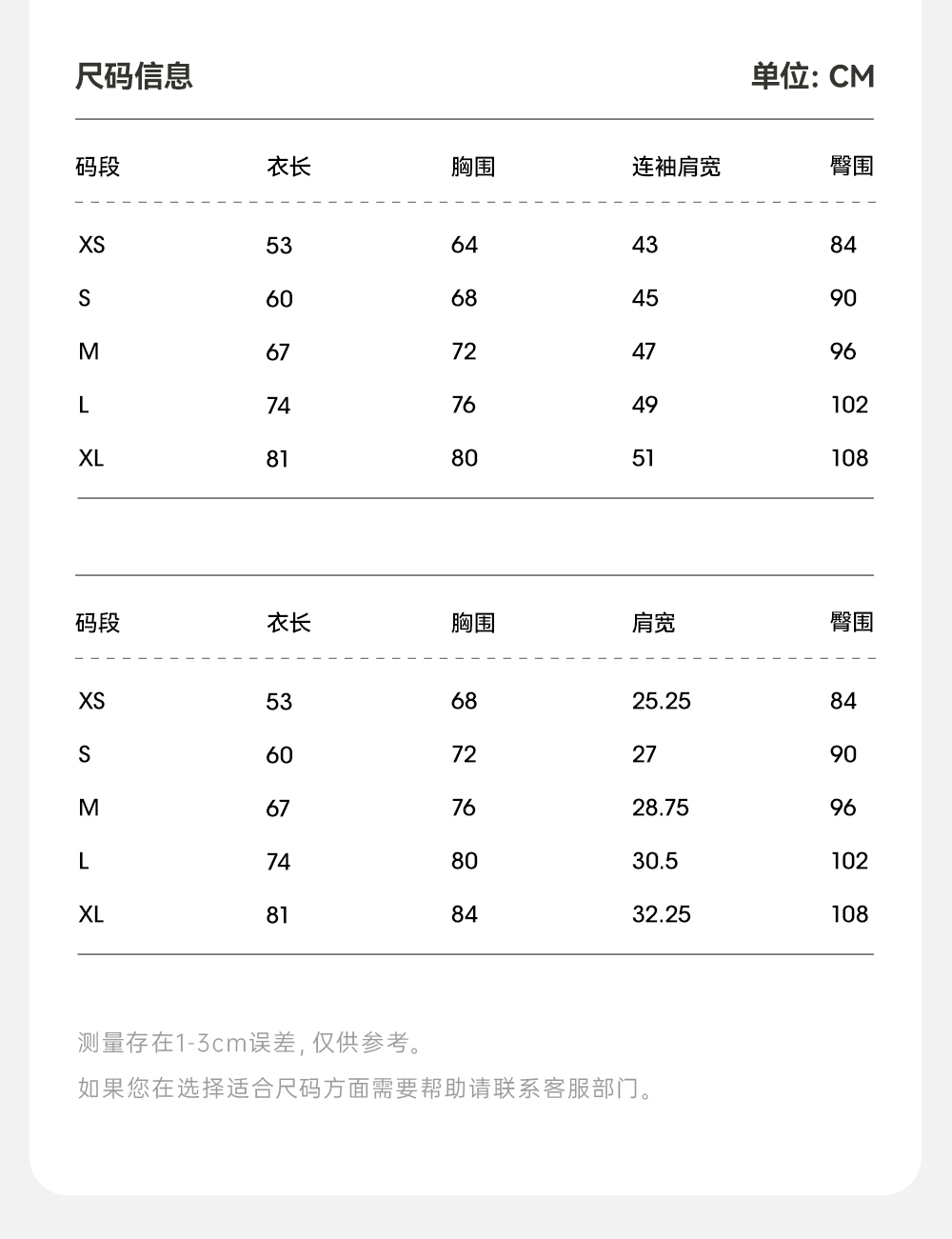 尺码信息

单位: CM

| 码段 | 衣长 | 胸围 | 连袖肩宽 | 臀围 |
|---|---|---|---|---|
| XS | 53 | 64 | 43 | 84 |
| S | 60 | 68 | 45 | 90 |
| M | 67 | 72 | 47 | 96 |
| L | 74 | 76 | 49 | 102 |
| XL | 81 | 80 | 51 | 108 |

| 码段 | 衣长 | 胸围 | 肩宽 | 臀围 |
|---|---|---|---|---|
| XS | 53 | 68 | 25.25 | 84 |
| S | 60 | 72 | 27 | 90 |
| M | 67 | 76 | 28.75 | 96 |
| L | 74 | 80 | 30.5 | 102 |
| XL | 81 | 84 | 32.25 | 108 |

测量存在1-3cm误差, 仅供参考。

如果您在选择适合尺码方面需要帮助请联系客服部门。